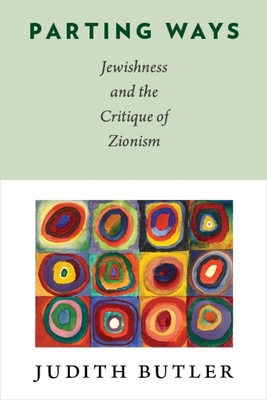 PARTING WAYS

Jewishness and the Critique of Zionism

JUDITH BUTLER